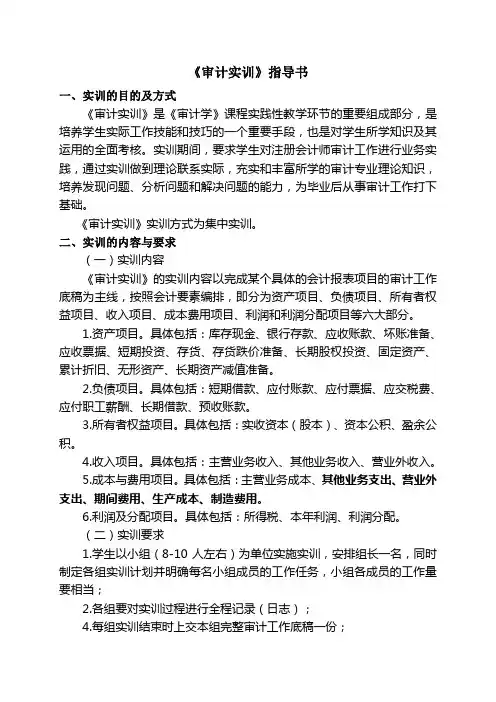 《审计实训》指导书

一、实训的目的及方式

《审计实训》是《审计学》课程实践性教学环节的重要组成部分，是培养学生实际工作技能和技巧的一个重要手段，也是对学生所学知识及其运用的全面考核。实训期间，要求学生对注册会计师审计工作进行业务实践，通过实训做到理论联系实际，充实和丰富所学的审计专业理论知识，培养发现问题、分析问题和解决问题的能力，为毕业后从事审计工作打下基础。

《审计实训》实训方式为集中实训。

二、实训的内容与要求

（一）实训内容

《审计实训》的实训内容以完成某个具体的会计报表项目的审计工作底稿为主线，按照会计要素编排，即分为资产项目、负债项目、所有者权益项目、收入项目、成本费用项目、利润和利润分配项目等六大部分。

1.资产项目。具体包括：库存现金、银行存款、应收账款、坏账准备、应收票据、短期投资、存货、存货跌价准备、长期股权投资、固定资产、累计折旧、无形资产、长期资产减值准备。

2.负债项目。具体包括：短期借款、应付账款、应付票据、应交税费、应付职工薪酬、长期借款、预收账款。

3.所有者权益项目。具体包括：实收资本（股本）、资本公积、盈余公积。

4.收入项目。具体包括：主营业务收入、其他业务收入、营业外收入。

5.成本与费用项目。具体包括：主营业务成本、其他业务支出、营业外支出、期间费用、生产成本、制造费用。

6.利润及分配项目。具体包括：所得税、本年利润、利润分配。

（二）实训要求

1.学生以小组（8-10 人左右）为单位实施实训，安排组长一名，同时制定各组实训计划并明确每名小组成员的工作任务，小组各成员的工作量要相当；

2.各组要对实训过程进行全程记录（日志）；

4.每组实训结束时上交本组完整审计工作底稿一份；